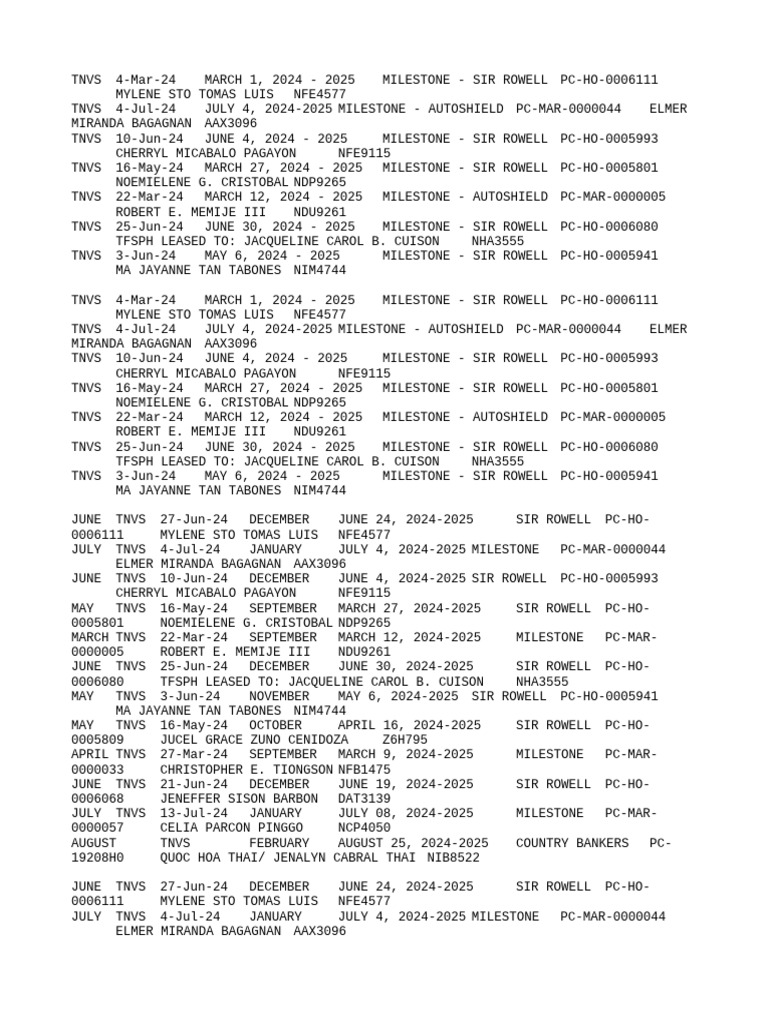 TNVS 4-Mar-24 MARCH 1, 2024 - 2025 MILESTONE - SIR ROWELL PC-HO-0006111 MYLENE STO TOMAS LUIS NFE4577
TNVS 4-Jul-24 JULY 4, 2024-2025 MILESTONE - AUTOSHIELD PC-MAR-0000044 ELMER MIRANDA BAGAGNAN AAX3096
TNVS 10-Jun-24 JUNE 4, 2024 - 2025 MILESTONE - SIR ROWELL PC-HO-0005993 CHERRYL MICABALO PAGAYON NFE9115
TNVS 16-May-24 MARCH 27, 2024 - 2025 MILESTONE - SIR ROWELL PC-HO-0005801 NOEMIELENE G. CRISTOBAL NDP9265
TNVS 22-Mar-24 MARCH 12, 2024 - 2025 MILESTONE - AUTOSHIELD PC-MAR-0000005 ROBERT E. MEMIJE III NDU9261
TNVS 25-Jun-24 JUNE 30, 2024 - 2025 MILESTONE - SIR ROWELL PC-HO-0006080 TFSPH LEASED TO: JACQUELINE CAROL B. CUISON NHA3555
TNVS 3-Jun-24 MAY 6, 2024 - 2025 MILESTONE - SIR ROWELL PC-HO-0005941 MA JAYANNE TAN TABONES NIM4744

TNVS 4-Mar-24 MARCH 1, 2024 - 2025 MILESTONE - SIR ROWELL PC-HO-0006111 MYLENE STO TOMAS LUIS NFE4577
TNVS 4-Jul-24 JULY 4, 2024-2025 MILESTONE - AUTOSHIELD PC-MAR-0000044 ELMER MIRANDA BAGAGNAN AAX3096
TNVS 10-Jun-24 JUNE 4, 2024 - 2025 MILESTONE - SIR ROWELL PC-HO-0005993 CHERRYL MICABALO PAGAYON NFE9115
TNVS 16-May-24 MARCH 27, 2024 - 2025 MILESTONE - SIR ROWELL PC-HO-0005801 NOEMIELENE G. CRISTOBAL NDP9265
TNVS 22-Mar-24 MARCH 12, 2024 - 2025 MILESTONE - AUTOSHIELD PC-MAR-0000005 ROBERT E. MEMIJE III NDU9261
TNVS 25-Jun-24 JUNE 30, 2024 - 2025 MILESTONE - SIR ROWELL PC-HO-0006080 TFSPH LEASED TO: JACQUELINE CAROL B. CUISON NHA3555
TNVS 3-Jun-24 MAY 6, 2024 - 2025 MILESTONE - SIR ROWELL PC-HO-0005941 MA JAYANNE TAN TABONES NIM4744

JUNE TNVS 27-Jun-24 DECEMBER JUNE 24, 2024-2025 SIR ROWELL PC-HO-0006111 MYLENE STO TOMAS LUIS NFE4577
JULY TNVS 4-Jul-24 JANUARY JULY 4, 2024-2025 MILESTONE PC-MAR-0000044 ELMER MIRANDA BAGAGNAN AAX3096
JUNE TNVS 10-Jun-24 DECEMBER JUNE 4, 2024-2025 SIR ROWELL PC-HO-0005993 CHERRYL MICABALO PAGAYON NFE9115
MAY TNVS 16-May-24 SEPTEMBER MARCH 27, 2024-2025 SIR ROWELL PC-HO-0005801 NOEMIELENE G. CRISTOBAL NDP9265
MARCH TNVS 22-Mar-24 SEPTEMBER MARCH 12, 2024-2025 MILESTONE PC-MAR-0000005 ROBERT E. MEMIJE III NDU9261
JUNE TNVS 25-Jun-24 DECEMBER JUNE 30, 2024-2025 SIR ROWELL PC-HO-0006080 TFSPH LEASED TO: JACQUELINE CAROL B. CUISON NHA3555
MAY TNVS 3-Jun-24 NOVEMBER MAY 6, 2024-2025 SIR ROWELL PC-HO-0005941 MA JAYANNE TAN TABONES NIM4744
MAY TNVS 16-May-24 OCTOBER APRIL 16, 2024-2025 SIR ROWELL PC-HO-0005809 JUCEL GRACE ZUNO CENIDOZA Z6H795
APRIL TNVS 27-Mar-24 SEPTEMBER MARCH 9, 2024-2025 MILESTONE PC-MAR-0000033 CHRISTOPHER E. TIONGSON NFB1475
JUNE TNVS 21-Jun-24 DECEMBER JUNE 19, 2024-2025 SIR ROWELL PC-HO-0006068 JENEFFER SISON BARBON DAT3139
JULY TNVS 13-Jul-24 JANUARY JULY 08, 2024-2025 MILESTONE PC-MAR-0000057 CELIA PARCON PINGGO NCP4050
AUGUST TNVS FEBRUARY AUGUST 25, 2024-2025 COUNTRY BANKERS PC-19208H0 QUOC HOA THAI/ JENALYN CABRAL THAI NIB8522

JUNE TNVS 27-Jun-24 DECEMBER JUNE 24, 2024-2025 SIR ROWELL PC-HO-0006111 MYLENE STO TOMAS LUIS NFE4577
JULY TNVS 4-Jul-24 JANUARY JULY 4, 2024-2025 MILESTONE PC-MAR-0000044 ELMER MIRANDA BAGAGNAN AAX3096